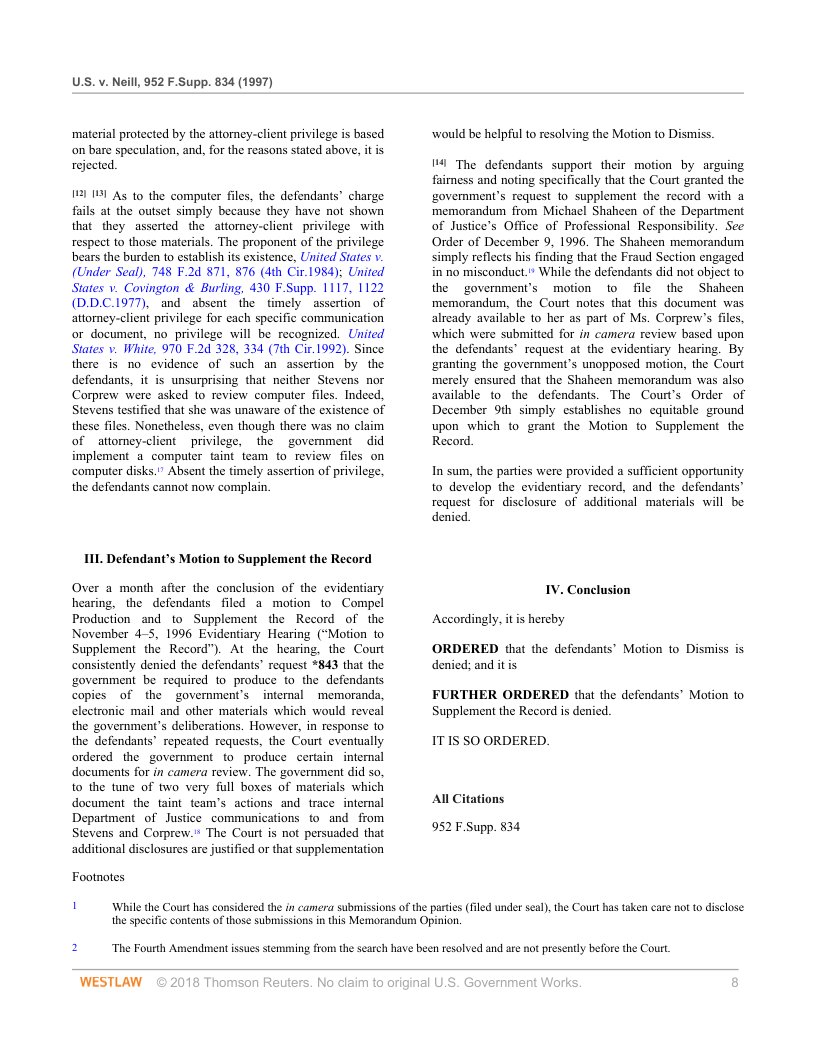 U.S. v. Neill, 952 F.Supp. 834 (1997)

material protected by the attorney-client privilege is based on bare speculation, and, for the reasons stated above, it is rejected.

[12] [13] As to the computer files, the defendants' charge fails at the outset simply because they have not shown that they asserted the attorney-client privilege with respect to those materials. The proponent of the privilege bears the burden to establish its existence, United States v. (Under Seal), 748 F.2d 871, 876 (4th Cir.1984); United States v. Covington & Burling, 430 F.Supp. 1117, 1122 (D.D.C.1977), and absent the timely assertion of attorney-client privilege for each specific communication or document, no privilege will be recognized. United States v. White, 970 F.2d 328, 334 (7th Cir.1992). Since there is no evidence of such an assertion by the defendants, it is unsurprising that neither Stevens nor Corprew were asked to review computer files. Indeed, Stevens testified that she was unaware of the existence of these files. Nonetheless, even though there was no claim of attorney-client privilege, the government did implement a computer taint team to review files on computer disks.17 Absent the timely assertion of privilege, the defendants cannot now complain.

III. Defendant's Motion to Supplement the Record

Over a month after the conclusion of the evidentiary hearing, the defendants filed a motion to Compel Production and to Supplement the Record of the November 4–5, 1996 Evidentiary Hearing ("Motion to Supplement the Record"). At the hearing, the Court consistently denied the defendants' request *843 that the government be required to produce to the defendants copies of the government's internal memoranda, electronic mail and other materials which would reveal the government's deliberations. However, in response to the defendants' repeated requests, the Court eventually ordered the government to produce certain internal documents for in camera review. The government did so, to the tune of two very full boxes of materials which document the taint team's actions and trace internal Department of Justice communications to and from Stevens and Corprew.18 The Court is not persuaded that additional disclosures are justified or that supplementation would be helpful to resolving the Motion to Dismiss.

[14] The defendants support their motion by arguing fairness and noting specifically that the Court granted the government's request to supplement the record with a memorandum from Michael Shaheen of the Department of Justice's Office of Professional Responsibility. See Order of December 9, 1996. The Shaheen memorandum simply reflects his finding that the Fraud Section engaged in no misconduct.19 While the defendants did not object to the government's motion to file the Shaheen memorandum, the Court notes that this document was already available to her as part of Ms. Corprew's files, which were submitted for in camera review based upon the defendants' request at the evidentiary hearing. By granting the government's unopposed motion, the Court merely ensured that the Shaheen memorandum was also available to the defendants. The Court's Order of December 9th simply establishes no equitable ground upon which to grant the Motion to Supplement the Record.

In sum, the parties were provided a sufficient opportunity to develop the evidentiary record, and the defendants' request for disclosure of additional materials will be denied.

IV. Conclusion

Accordingly, it is hereby

ORDERED that the defendants' Motion to Dismiss is denied; and it is

FURTHER ORDERED that the defendants' Motion to Supplement the Record is denied.

IT IS SO ORDERED.

All Citations

952 F.Supp. 834

Footnotes

1 While the Court has considered the in camera submissions of the parties (filed under seal), the Court has taken care not to disclose the specific contents of those submissions in this Memorandum Opinion.

2 The Fourth Amendment issues stemming from the search have been resolved and are not presently before the Court.

WESTLAW © 2018 Thomson Reuters. No claim to original U.S. Government Works. 8